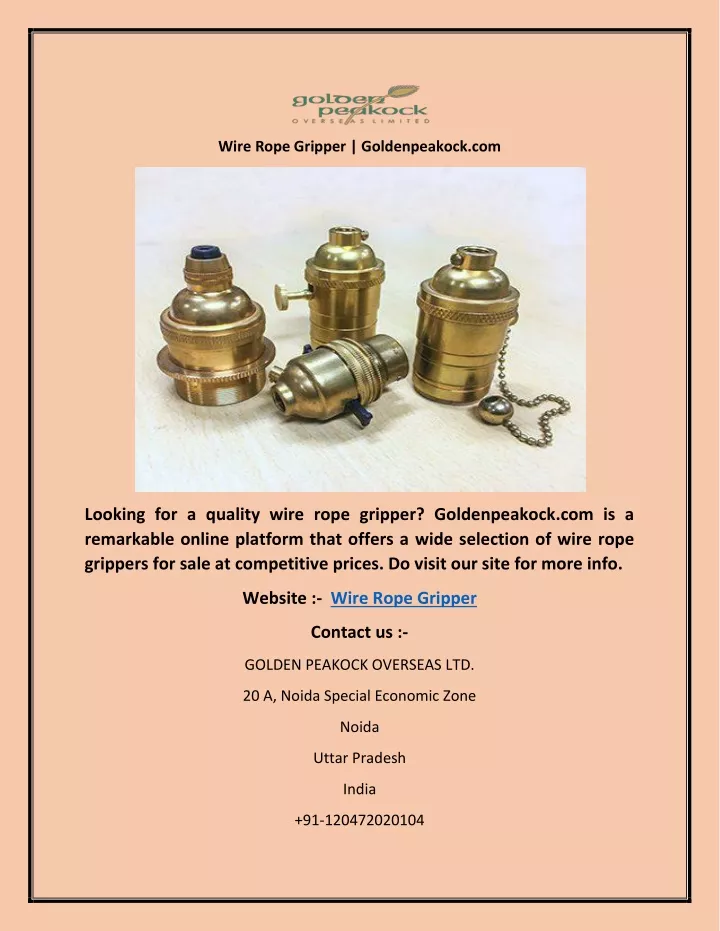 golden peakock
OVERSEAS LIMITED

Wire Rope Gripper | Goldenpeakock.com

Looking for a quality wire rope gripper? Goldenpeakock.com is a remarkable online platform that offers a wide selection of wire rope grippers for sale at competitive prices. Do visit our site for more info.

Website :- Wire Rope Gripper

Contact us :-

GOLDEN PEAKOCK OVERSEAS LTD.

20 A, Noida Special Economic Zone

Noida

Uttar Pradesh

India

+91-120472020104